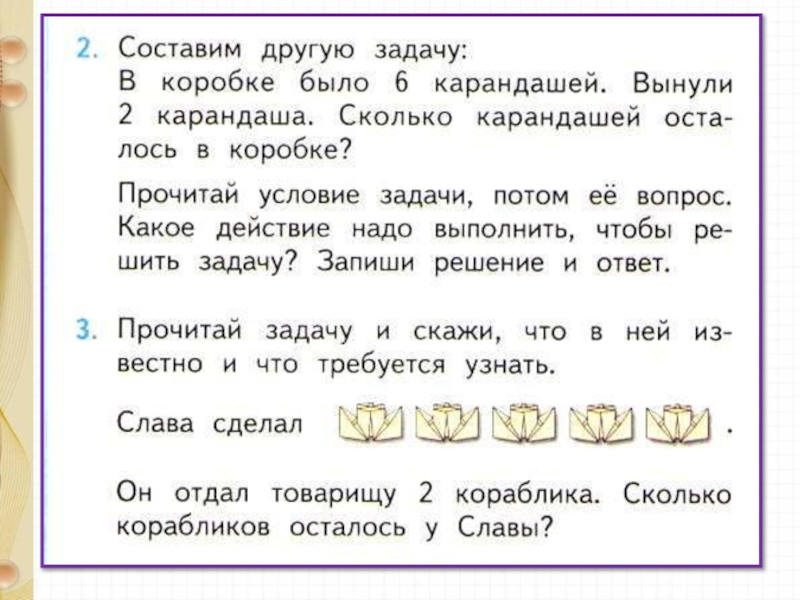 2. Составим другую задачу:
В коробке было 6 карандашей. Вынули 2 карандаша. Сколько карандашей осталось в коробке?

Прочитай условие задачи, потом её вопрос. Какое действие надо выполнить, чтобы решить задачу? Запиши решение и ответ.

3. Прочитай задачу и скажи, что в ней известно и что требуется узнать.

Слава сделал .

Он отдал товарищу 2 кораблика. Сколько корабликов осталось у Славы?